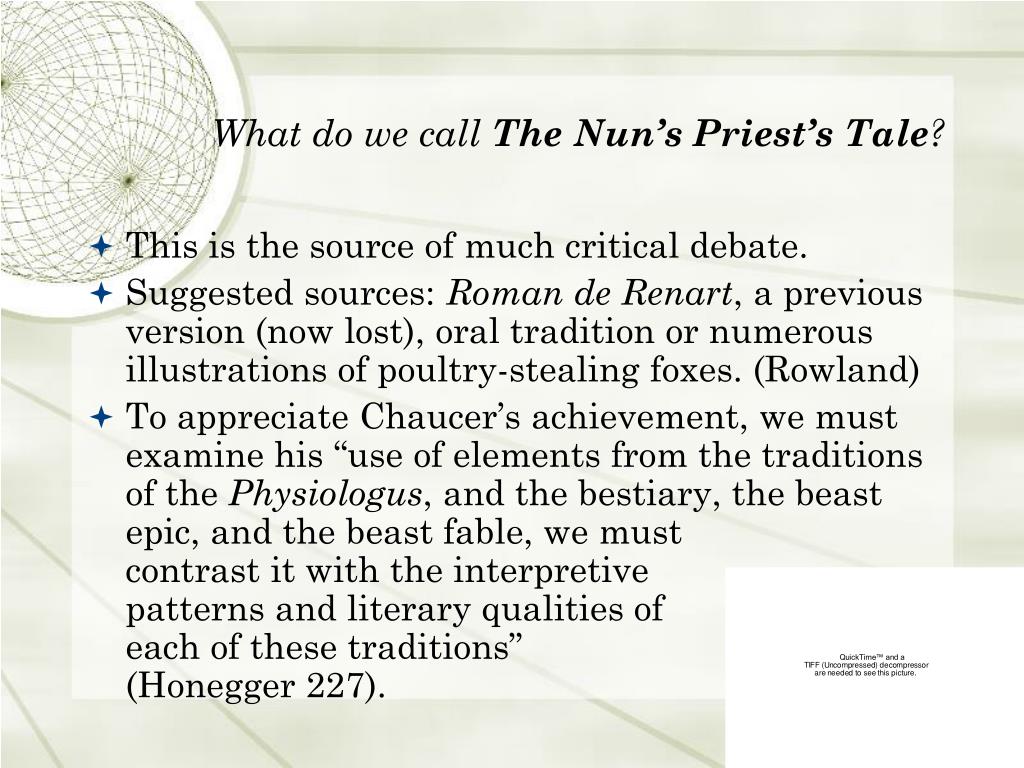 What do we call The Nun's Priest's Tale?

This is the source of much critical debate.

Suggested sources: Roman de Renart, a previous version (now lost), oral tradition or numerous illustrations of poultry-stealing foxes. (Rowland)

To appreciate Chaucer's achievement, we must examine his "use of elements from the traditions of the Physiologus, and the bestiary, the beast epic, and the beast fable, we must contrast it with the interpretive patterns and literary qualities of each of these traditions" (Honegger 227).

QuickTime™ and a TIFF (Uncompressed) decompressor are needed to see this picture.